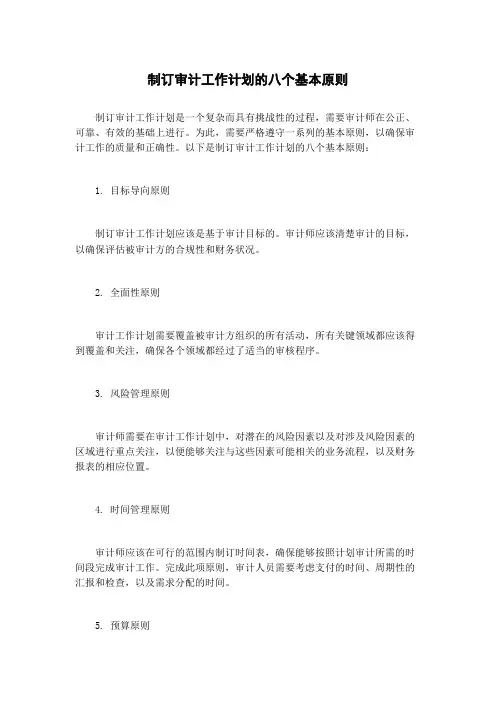 制订审计工作计划的八个基本原则

制订审计工作计划是一个复杂而具有挑战性的过程，需要审计师在公正、可靠、有效的基础上进行。为此，需要严格遵守一系列的基本原则，以确保审计工作的质量和正确性。以下是制订审计工作计划的八个基本原则：

1. 目标导向原则

制订审计工作计划应该是基于审计目标的。审计师应该清楚审计的目标，以确保评估被审计方的合规性和财务状况。

2. 全面性原则

审计工作计划需要覆盖被审计方组织的所有活动，所有关键领域都应该得到覆盖和关注，确保各个领域都经过了适当的审核程序。

3. 风险管理原则

审计师需要在审计工作计划中，对潜在的风险因素以及对涉及风险因素的区域进行重点关注，以便能够关注与这些因素可能相关的业务流程，以及财务报表的相应位置。

4. 时间管理原则

审计师应该在可行的范围内制订时间表，确保能够按照计划审计所需的时间段完成审计工作。完成此项原则，审计人员需要考虑支付的时间、周期性的汇报和检查，以及需求分配的时间。

5. 预算原则